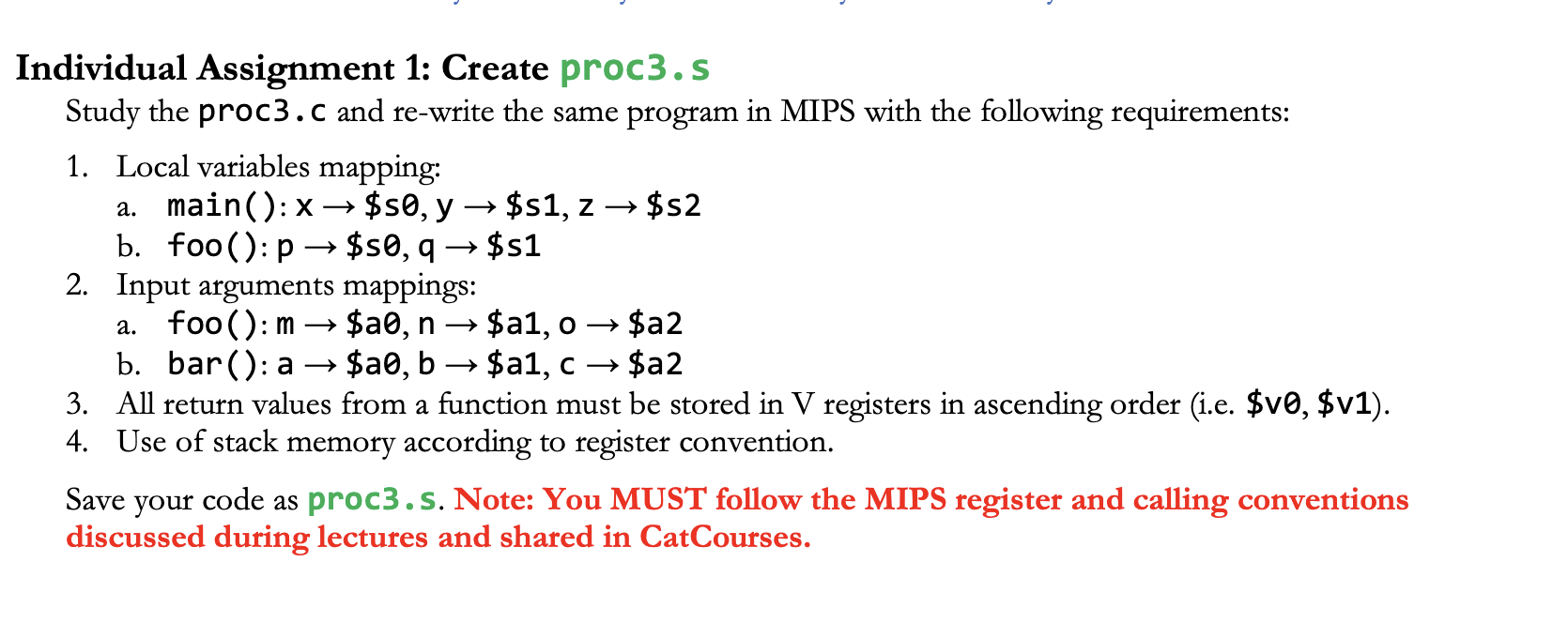 Individual Assignment 1: Create proc3.s

Study the proc3.c and re-write the same program in MIPS with the following requirements:

1. Local variables mapping:
a. main(): x → \$s0, y → \$s1, z → \$s2
b. foo(): p → \$s0, q → \$s1
2. Input arguments mappings:
a. foo(): m → \$a0, n → \$a1, o → \$a2
b. bar(): a → \$a0, b → \$a1, c → \$a2
3. All return values from a function must be stored in V registers in ascending order (i.e. \$v0, \$v1).
4. Use of stack memory according to register convention.

Save your code as proc3.s. Note: You MUST follow the MIPS register and calling conventions discussed during lectures and shared in CatCourses.